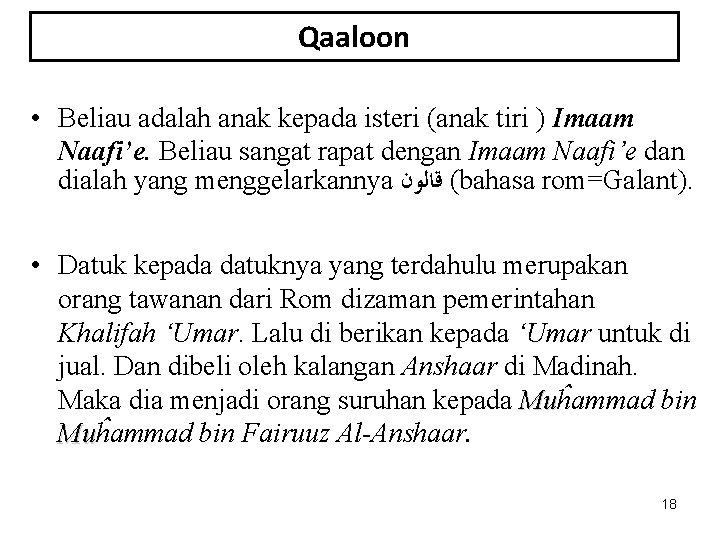 Qaaloon

• Beliau adalah anak kepada isteri (anak tiri ) Imaam Naafi'e. Beliau sangat rapat dengan Imaam Naafi'e dan dialah yang menggelarkannya قالون (bahasa rom=Galant).

• Datuk kepada datuknya yang terdahulu merupakan orang tawanan dari Rom dizaman pemerintahan Khalifah 'Umar. Lalu di berikan kepada 'Umar untuk di jual. Dan dibeli oleh kalangan Anshaar di Madinah. Maka dia menjadi orang suruhan kepada Muĥammad bin Muĥammad bin Fairuuz Al-Anshaar.

18